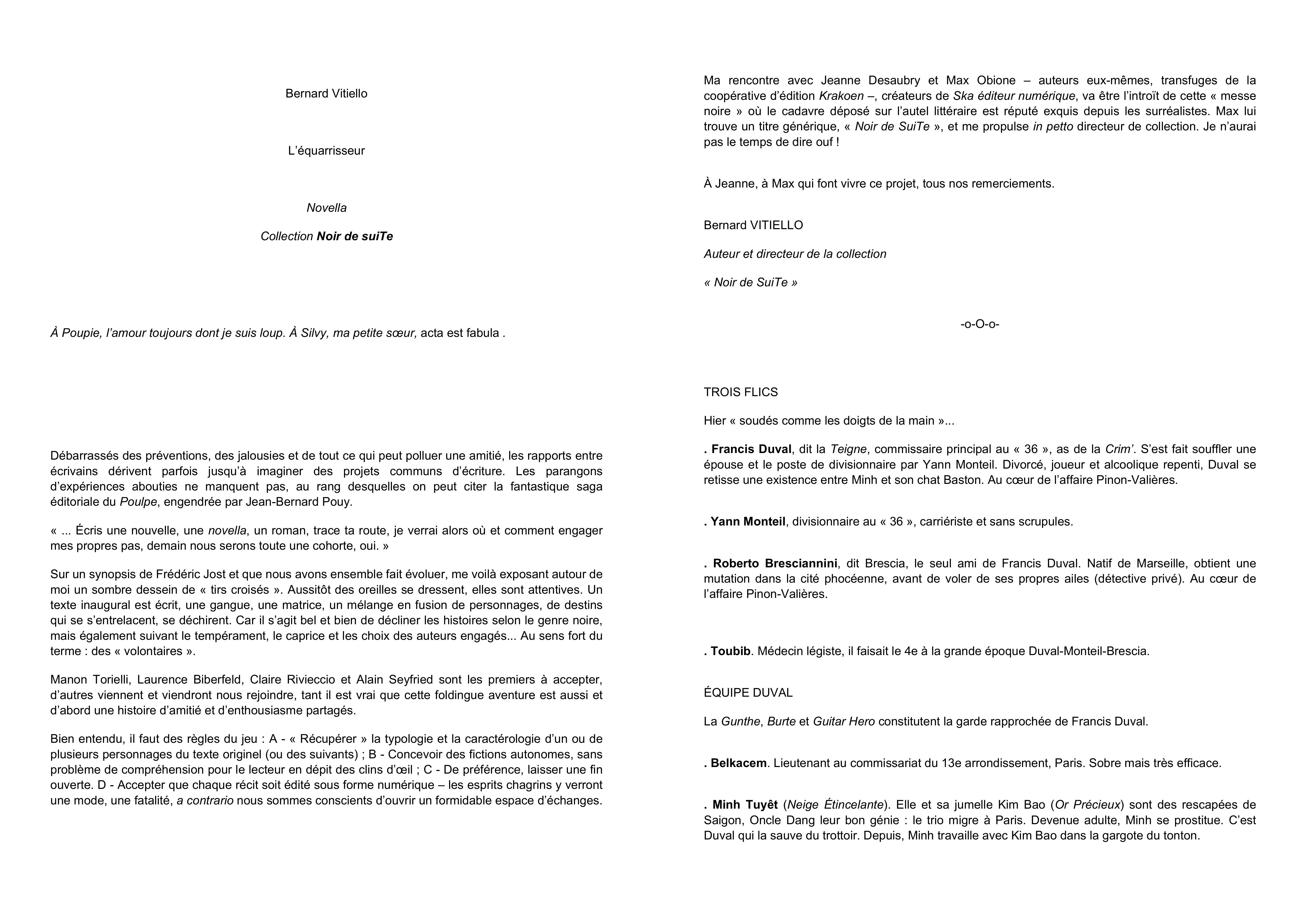 Bernard Vitiello

L'équarrisseur

Novella

Collection Noir de suiTe

À Poupie, l'amour toujours dont je suis loup. À Silvy, ma petite sœur, acta est fabula .

Débarrassés des préventions, des jalousies et de tout ce qui peut polluer une amitié, les rapports entre écrivains dérivent parfois jusqu'à imaginer des projets communs d'écriture. Les parangons d'expériences abouties ne manquent pas, au rang desquelles on peut citer la fantastique saga éditoriale du Poulpe, engendrée par Jean-Bernard Pouy.

« ... Écris une nouvelle, une novella, un roman, trace ta route, je verrai alors où et comment engager mes propres pas, demain nous serons toute une cohorte, oui. »

Sur un synopsis de Frédéric Jost et que nous avons ensemble fait évoluer, me voilà exposant autour de moi un sombre dessein de « tirs croisés ». Aussitôt des oreilles se dressent, elles sont attentives. Un texte inaugural est écrit, une gangue, une matrice, un mélange en fusion de personnages, de destins qui se s'entrelacent, se déchirent. Car il s'agit bel et bien de décliner les histoires selon le genre noire, mais également suivant le tempérament, le caprice et les choix des auteurs engagés... Au sens fort du terme : des « volontaires ».

Manon Torielli, Laurence Biberfeld, Claire Rivieccio et Alain Seyfried sont les premiers à accepter, d'autres viennent et viendront nous rejoindre, tant il est vrai que cette foldingue aventure est aussi et d'abord une histoire d'amitié et d'enthousiasme partagés.

Bien entendu, il faut des règles du jeu : A - « Récupérer » la typologie et la caractérologie d'un ou de plusieurs personnages du texte originel (ou des suivants) ; B - Concevoir des fictions autonomes, sans problème de compréhension pour le lecteur en dépit des clins d'œil ; C - De préférence, laisser une fin ouverte. D - Accepter que chaque récit soit édité sous forme numérique – les esprits chagrins y verront une mode, une fatalité, a contrario nous sommes conscients d'ouvrir un formidable espace d'échanges.

Ma rencontre avec Jeanne Desaubry et Max Obione – auteurs eux-mêmes, transfuges de la coopérative d'édition Krakoen –, créateurs de Ska éditeur numérique, va être l'introït de cette « messe noire » où le cadavre déposé sur l'autel littéraire est réputé exquis depuis les surréalistes. Max lui trouve un titre générique, « Noir de SuiTe », et me propulse in petto directeur de collection. Je n'aurai pas le temps de dire ouf !

À Jeanne, à Max qui font vivre ce projet, tous nos remerciements.

Bernard VITIELLO

Auteur et directeur de la collection

« Noir de SuiTe »

-o-O-o-

TROIS FLICS

Hier « soudés comme les doigts de la main »...

. Francis Duval, dit la Teigne, commissaire principal au « 36 », as de la Crim'. S'est fait souffler une épouse et le poste de divisionnaire par Yann Monteil. Divorcé, joueur et alcoolique repenti, Duval se retisse une existence entre Minh et son chat Baston. Au cœur de l'affaire Pinon-Valières.

. Yann Monteil, divisionnaire au « 36 », carriériste et sans scrupules.

. Roberto Bresciannini, dit Brescia, le seul ami de Francis Duval. Natif de Marseille, obtient une mutation dans la cité phocéenne, avant de voler de ses propres ailes (détective privé). Au cœur de l'affaire Pinon-Valières.

. Toubib. Médecin légiste, il faisait le 4e à la grande époque Duval-Monteil-Brescia.

ÉQUIPE DUVAL

La Gunthe, Burte et Guitar Hero constitutent la garde rapprochée de Francis Duval.

. Belkacem. Lieutenant au commissariat du 13e arrondissement, Paris. Sobre mais très efficace.

. Minh Tuyêt (Neige Étincelante). Elle et sa jumelle Kim Bao (Or Précieux) sont des rescapées de Saigon, Oncle Dang leur bon génie : le trio migre à Paris. Devenue adulte, Minh se prostitue. C'est Duval qui la sauve du trottoir. Depuis, Minh travaille avec Kim Bao dans la gargote du tonton.